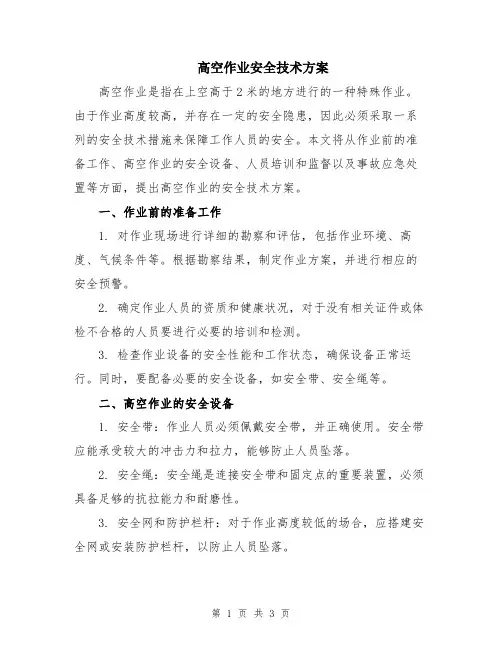 高空作业安全技术方案

高空作业是指在上空高于2米的地方进行的一种特殊作业。由于作业高度较高，并存在一定的安全隐患，因此必须采取一系列的安全技术措施来保障工作人员的安全。本文将从作业前的准备工作、高空作业的安全设备、人员培训和监督以及事故应急处置等方面，提出高空作业的安全技术方案。

一、作业前的准备工作

1. 对作业现场进行详细的勘察和评估，包括作业环境、高度、气候条件等。根据勘察结果，制定作业方案，并进行相应的安全预警。

2. 确定作业人员的资质和健康状况，对于没有相关证件或体检不合格的人员要进行必要的培训和检测。

3. 检查作业设备的安全性能和工作状态，确保设备正常运行。同时，要配备必要的安全设备，如安全带、安全绳等。

二、高空作业的安全设备

1. 安全带：作业人员必须佩戴安全带，并正确使用。安全带应能承受较大的冲击力和拉力，能够防止人员坠落。

2. 安全绳：安全绳是连接安全带和固定点的重要装置，必须具备足够的抗拉能力和耐磨性。

3. 安全网和防护栏杆：对于作业高度较低的场合，应搭建安全网或安装防护栏杆，以防止人员坠落。

第 1 页 共 3 页